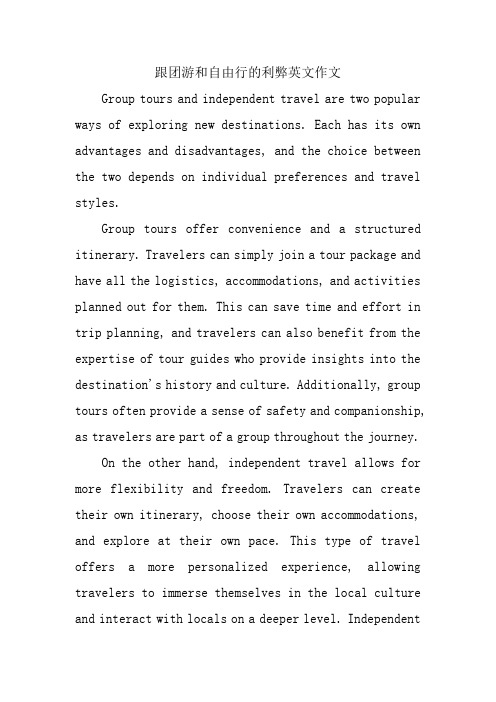 跟团游和自由行的利弊英文作文

Group tours and independent travel are two popular ways of exploring new destinations. Each has its own advantages and disadvantages, and the choice between the two depends on individual preferences and travel styles.

Group tours offer convenience and a structured itinerary. Travelers can simply join a tour package and have all the logistics, accommodations, and activities planned out for them. This can save time and effort in trip planning, and travelers can also benefit from the expertise of tour guides who provide insights into the destination's history and culture. Additionally, group tours often provide a sense of safety and companionship, as travelers are part of a group throughout the journey.

On the other hand, independent travel allows for more flexibility and freedom. Travelers can create their own itinerary, choose their own accommodations, and explore at their own pace. This type of travel offers a more personalized experience, allowing travelers to immerse themselves in the local culture and interact with locals on a deeper level. Independent